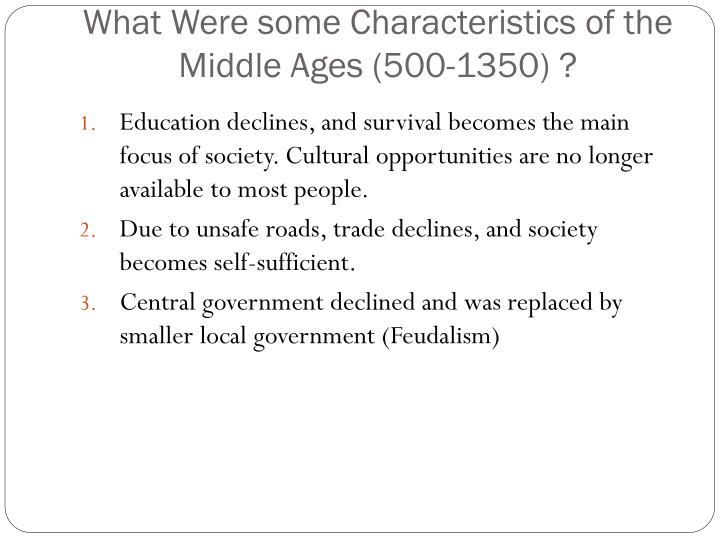 What Were some Characteristics of the Middle Ages (500-1350) ?

1. Education declines, and survival becomes the main focus of society. Cultural opportunities are no longer available to most people.

2. Due to unsafe roads, trade declines, and society becomes self-sufficient.

3. Central government declined and was replaced by smaller local government (Feudalism)